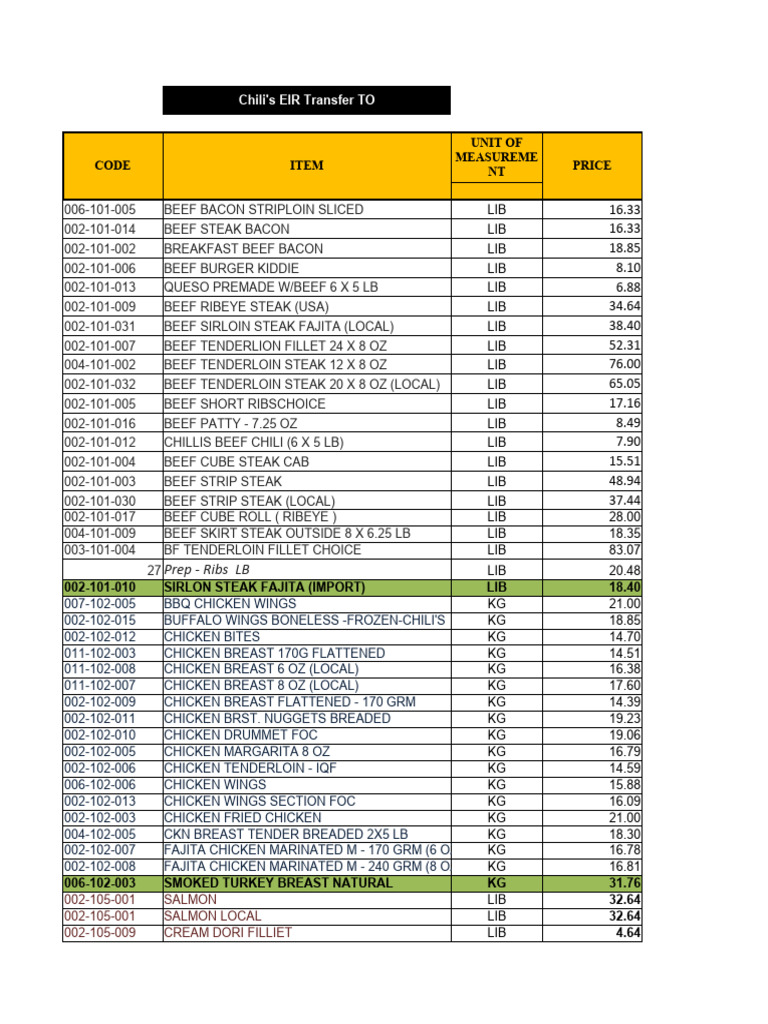 Chili's EIR Transfer TO

| CODE | ITEM | UNIT OF MEASUREMENT | PRICE |
|---|---|---|---|
| 006-101-005 | BEEF BACON STRIPLOIN SLICED | LIB | 16.33 |
| 002-101-014 | BEEF STEAK BACON | LIB | 16.33 |
| 002-101-002 | BREAKFAST BEEF BACON | LIB | 18.85 |
| 002-101-006 | BEEF BURGER KIDDIE | LIB | 8.10 |
| 002-101-013 | QUESO PREMADE W/BEEF 6 X 5 LB | LIB | 6.88 |
| 002-101-009 | BEEF RIBEYE STEAK (USA) | LIB | 34.64 |
| 002-101-031 | BEEF SIRLOIN STEAK FAJITA (LOCAL) | LIB | 38.40 |
| 002-101-007 | BEEF TENDERLION FILLET 24 X 8 OZ | LIB | 52.31 |
| 004-101-002 | BEEF TENDERLOIN STEAK 12 X 8 OZ | LIB | 76.00 |
| 002-101-032 | BEEF TENDERLOIN STEAK 20 X 8 OZ (LOCAL) | LIB | 65.05 |
| 002-101-005 | BEEF SHORT RIBSCHOICE | LIB | 17.16 |
| 002-101-016 | BEEF PATTY - 7.25 OZ | LIB | 8.49 |
| 002-101-012 | CHILLIS BEEF CHILI (6 X 5 LB) | LIB | 7.90 |
| 002-101-004 | BEEF CUBE STEAK CAB | LIB | 15.51 |
| 002-101-003 | BEEF STRIP STEAK | LIB | 48.94 |
| 002-101-030 | BEEF STRIP STEAK (LOCAL) | LIB | 37.44 |
| 002-101-017 | BEEF CUBE ROLL ( RIBEYE ) | LIB | 28.00 |
| 004-101-009 | BEEF SKIRT STEAK OUTSIDE 8 X 6.25 LB | LIB | 18.35 |
| 003-101-004 | BF TENDERLOIN FILLET CHOICE | LIB | 83.07 |
| 27 | Prep - Ribs LB | LIB | 20.48 |
| 002-101-010 | SIRLON STEAK FAJITA (IMPORT) | LIB | 18.40 |
| 007-102-005 | BBQ CHICKEN WINGS | KG | 21.00 |
| 002-102-015 | BUFFALO WINGS BONELESS -FROZEN-CHILI'S | KG | 18.85 |
| 002-102-012 | CHICKEN BITES | KG | 14.70 |
| 011-102-003 | CHICKEN BREAST 170G FLATTENED | KG | 14.51 |
| 011-102-008 | CHICKEN BREAST 6 OZ (LOCAL) | KG | 16.38 |
| 011-102-007 | CHICKEN BREAST 8 OZ (LOCAL) | KG | 17.60 |
| 002-102-009 | CHICKEN BREAST FLATTENED - 170 GRM | KG | 14.39 |
| 002-102-011 | CHICKEN BRST. NUGGETS BREADED | KG | 19.23 |
| 002-102-010 | CHICKEN DRUMMET FOC | KG | 19.06 |
| 002-102-005 | CHICKEN MARGARITA 8 OZ | KG | 16.79 |
| 002-102-006 | CHICKEN TENDERLOIN - IQF | KG | 14.59 |
| 006-102-006 | CHICKEN WINGS | KG | 15.88 |
| 002-102-013 | CHICKEN WINGS SECTION FOC | KG | 16.09 |
| 002-102-003 | CHICKEN FRIED CHICKEN | KG | 21.00 |
| 004-102-005 | CKN BREAST TENDER BREADED 2X5 LB | KG | 18.30 |
| 002-102-007 | FAJITA CHICKEN MARINATED M - 170 GRM (6 O | KG | 16.78 |
| 002-102-008 | FAJITA CHICKEN MARINATED M - 240 GRM (8 O | KG | 16.81 |
| 006-102-003 | SMOKED TURKEY BREAST NATURAL | KG | 31.76 |
| 002-105-001 | SALMON | LIB | 32.64 |
| 002-105-001 | SALMON LOCAL | LIB | 32.64 |
| 002-105-009 | CREAM DORI FILLIET | LIB | 4.64 |